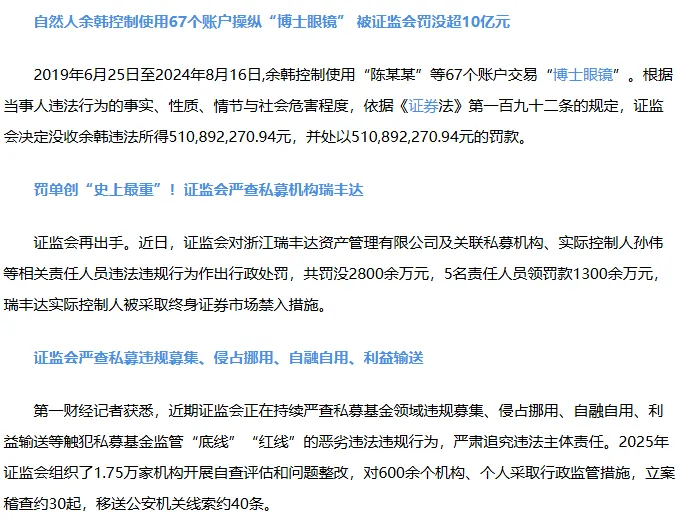 自然人余韩控制使用67个账户操纵“博士眼镜” 被证监会罚没超10亿元

2019年6月25日至2024年8月16日,余韩控制使用“陈某某”等67个账户交易“博士眼镜”。根据当事人违法行为的事实、性质、情节与社会危害程度，依据《证券法》第一百九十二条的规定，证监会决定没收余韩违法所得510,892,270.94元，并处以510,892,270.94元的罚款。

罚单创“史上最重”！证监会严查私募机构瑞丰达

证监会再出手。近日，证监会对浙江瑞丰达资产管理有限公司及关联私募机构、实际控制人孙伟等相关责任人员违法违规行为作出行政处罚，共罚没2800余万元，5名责任人员领罚款1300余万元，瑞丰达实际控制人被采取终身证券市场禁入措施。

证监会严查私募违规募集、侵占挪用、自融自用、利益输送

第一财经记者获悉，近期证监会正在持续严查私募基金领域违规募集、侵占挪用、自融自用、利益输送等触犯私募基金监管“底线”“红线”的恶劣违法违规行为，严肃追究违法主体责任。2025年证监会组织了1.75万家机构开展自查评估和问题整改，对600余个机构、个人采取行政监管措施，立案稽查约30起，移送公安机关线索约40条。